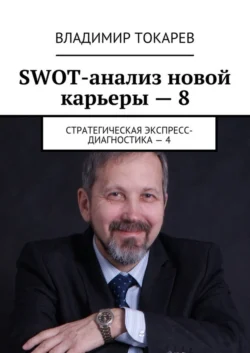 ВЛАДИМИР ТОКАРЕВ

SWOT-анализ новой карьеры — 8

СТРАТЕГИЧЕСКАЯ ЭКСПРЕСС-ДИАГНОСТИКА — 4